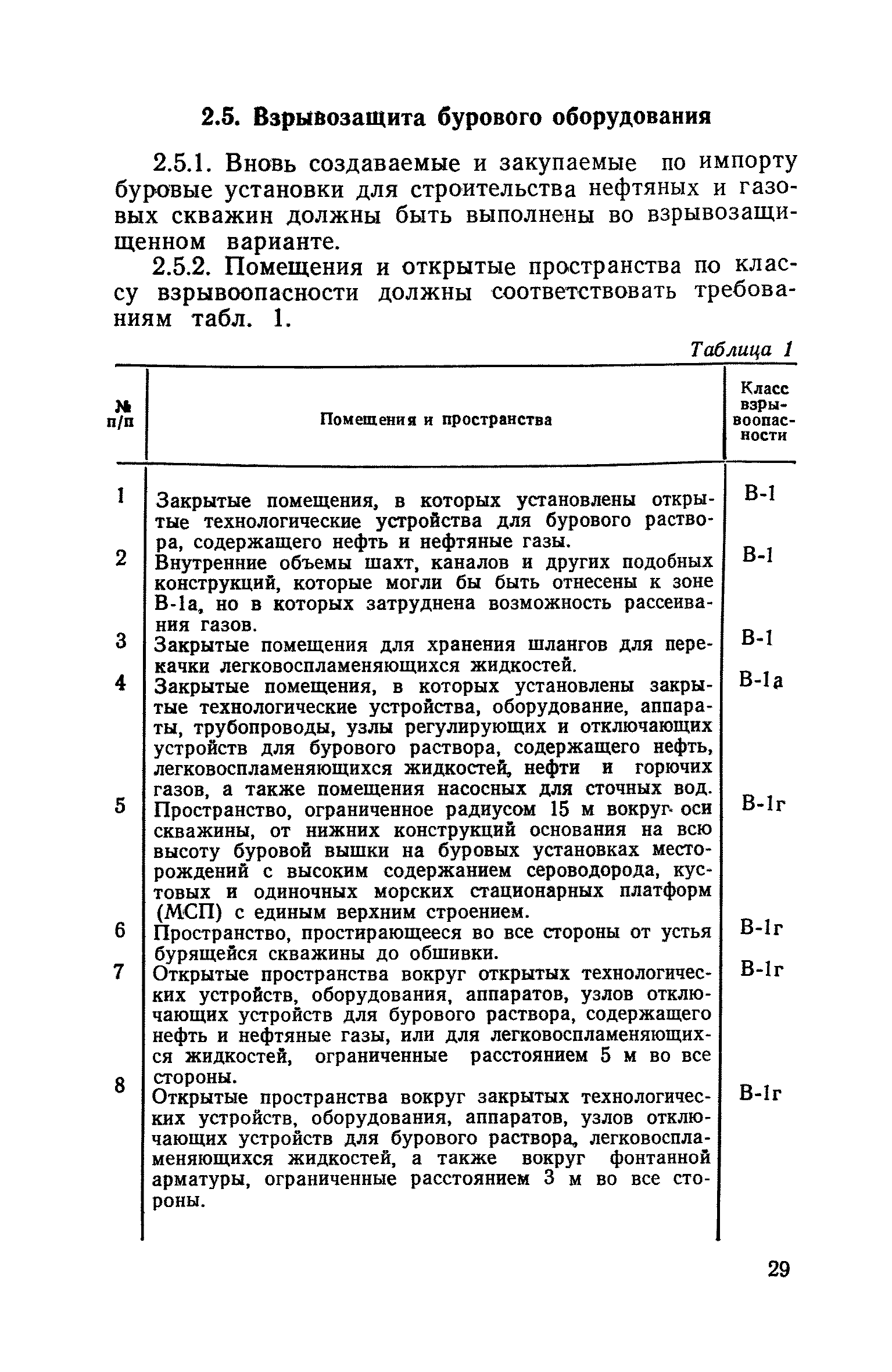 2.5. Взрывозащита бурового оборудования

2.5.1. Вновь создаваемые и закупаемые по импорту буровые установки для строительства нефтяных и газовых скважин должны быть выполнены во взрывозащищенном варианте.

2.5.2. Помещения и открытые пространства по классу взрывоопасности должны соответствовать требованиям табл. 1.

Таблица 1

| № п/п | Помещения и пространства | Класс взрывоопасности |
|---|---|---|
| 1 | Закрытые помещения, в которых установлены открытые технологические устройства для бурового раствора, содержащего нефть и нефтяные газы. | В-1 |
| 2 | Внутренние объемы шахт, каналов и других подобных конструкций, которые могли бы быть отнесены к зоне В-1а, но в которых затруднена возможность рассеивания газов. | В-1 |
| 3 | Закрытые помещения для хранения шлангов для перекачки легковоспламеняющихся жидкостей. | В-1 |
| 4 | Закрытые помещения, в которых установлены закрытые технологические устройства, оборудование, аппараты, трубопроводы, узлы регулирующих и отключающих устройств для бурового раствора, содержащего нефть, легковоспламеняющихся жидкостей, нефти и горючих газов, а также помещения насосных для сточных вод. | В-1а |
| 5 | Пространство, ограниченное радиусом 15 м вокруг оси скважины, от нижних конструкций основания на всю высоту буровой вышки на буровых установках месторождений с высоким содержанием сероводорода, кустовых и одиночных морских стационарных платформ (МСП) с единым верхним строением. | В-1г |
| 6 | Пространство, простирающееся во все стороны от устья бурящейся скважины до обшивки. | В-1г |
| 7 | Открытые пространства вокруг открытых технологических устройств, оборудования, аппаратов, узлов отключающих устройств для бурового раствора, содержащего нефть и нефтяные газы, или для легковоспламеняющихся жидкостей, ограниченные расстоянием 5 м во все стороны. | В-1г |
| 8 | Открытые пространства вокруг закрытых технологических устройств, оборудования, аппаратов, узлов отключающих устройств для бурового раствора, легковоспламеняющихся жидкостей, а также вокруг фонтанной арматуры, ограниченные расстоянием 3 м во все стороны. | В-1г |

29